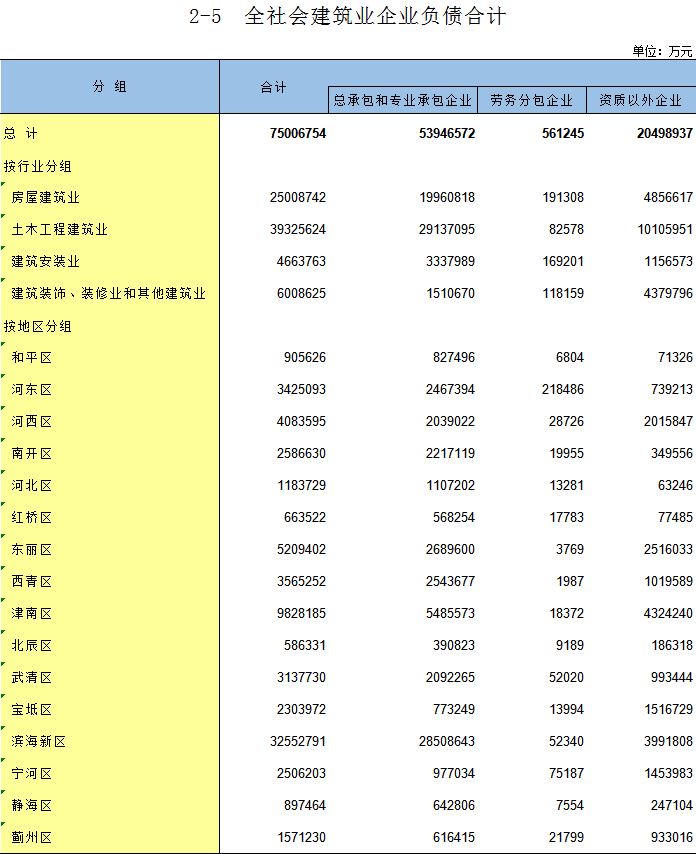 2-5 全社会建筑业企业负债合计

单位：万元

| 分 组 | 合计 | 总承包和专业承包企业 | 劳务分包企业 | 资质以外企业 |
|---|---|---|---|---|
| 总 计 | 75006754 | 53946572 | 561245 | 20498937 |
| 按行业分组 | | | | |
| 房屋建筑业 | 25008742 | 19960818 | 191308 | 4856617 |
| 土木工程建筑业 | 39325624 | 29137095 | 82578 | 10105951 |
| 建筑安装业 | 4663763 | 3337989 | 169201 | 1156573 |
| 建筑装饰、装修业和其他建筑业 | 6008625 | 1510670 | 118159 | 4379796 |
| 按地区分组 | | | | |
| 和平区 | 905626 | 827496 | 6804 | 71326 |
| 河东区 | 3425093 | 2467394 | 218486 | 739213 |
| 河西区 | 4083595 | 2039022 | 28726 | 2015847 |
| 南开区 | 2586630 | 2217119 | 19955 | 349556 |
| 河北区 | 1183729 | 1107202 | 13281 | 63246 |
| 红桥区 | 663522 | 568254 | 17783 | 77485 |
| 东丽区 | 5209402 | 2689600 | 3769 | 2516033 |
| 西青区 | 3565252 | 2543677 | 1987 | 1019589 |
| 津南区 | 9828185 | 5485573 | 18372 | 4324240 |
| 北辰区 | 586331 | 390823 | 9189 | 186318 |
| 武清区 | 3137730 | 2092265 | 52020 | 993444 |
| 宝坻区 | 2303972 | 773249 | 13994 | 1516729 |
| 滨海新区 | 32552791 | 28508643 | 52340 | 3991808 |
| 宁河区 | 2506203 | 977034 | 75187 | 1453983 |
| 静海区 | 897464 | 642806 | 7554 | 247104 |
| 蓟州区 | 1571230 | 616415 | 21799 | 933016 |